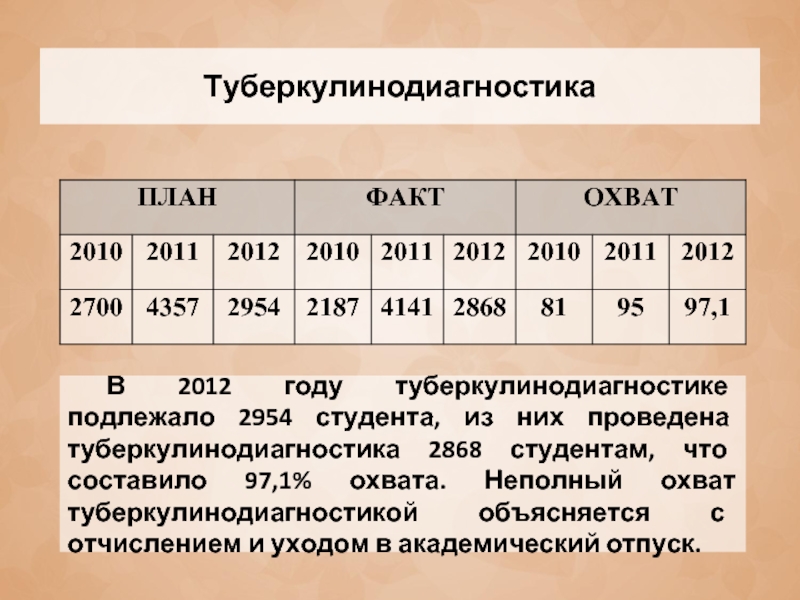 Туберкулинодиагностика

| ПЛАН | | | ФАКТ | | | ОХВАТ | | |
|---|---|---|---|---|---|---|---|---|
| 2010 | 2011 | 2012 | 2010 | 2011 | 2012 | 2010 | 2011 | 2012 |
| 2700 | 4357 | 2954 | 2187 | 4141 | 2868 | 81 | 95 | 97,1 |

В 2012 году туберкулинодиагностике подлежало 2954 студента, из них проведена туберкулинодиагностика 2868 студентам, что составило 97,1% охвата. Неполный охват туберкулинодиагностикой объясняется с отчислением и уходом в академический отпуск.